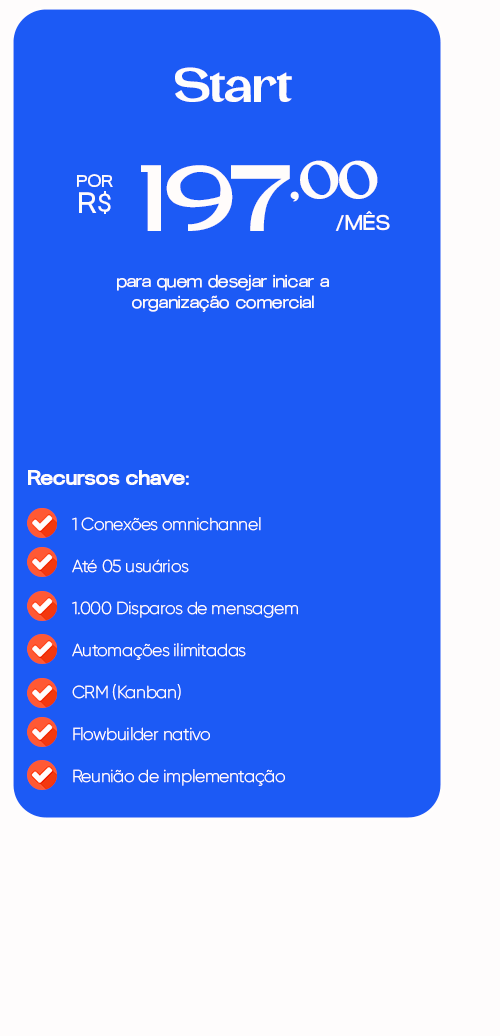 Start

POR R$ 197,00 /MÊS

para quem desejar inicar a organização comercial

Recursos chave:

1 Conexões omnichannel

Até 05 usuários

1.000 Disparos de mensagem

Automações ilimitadas

CRM (Kanban)

Flowbuilder nativo

Reunião de implementação